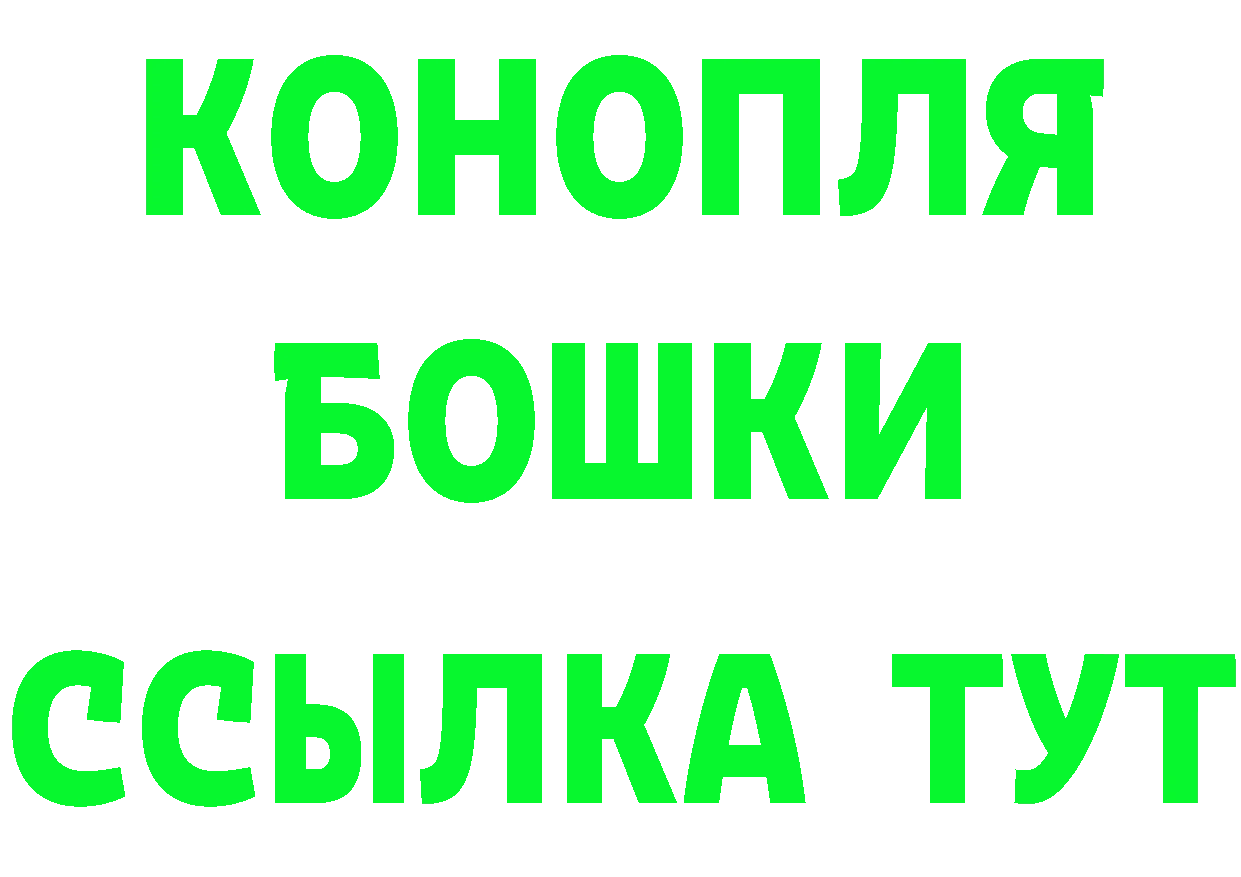 КОНОПЛЯ
БОШКИ
ССЫЛКА ТУТ